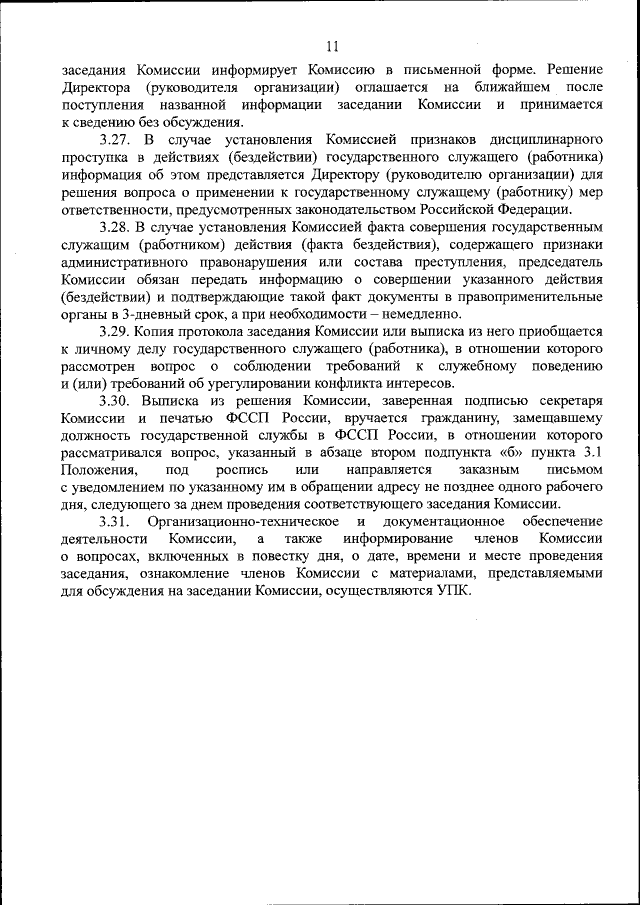 11

заседания Комиссии информирует Комиссию в письменной форме. Решение Директора (руководителя организации) оглашается на ближайшем после поступления названной информации заседании Комиссии и принимается к сведению без обсуждения.

3.27. В случае установления Комиссией признаков дисциплинарного проступка в действиях (бездействии) государственного служащего (работника) информация об этом представляется Директору (руководителю организации) для решения вопроса о применении к государственному служащему (работнику) мер ответственности, предусмотренных законодательством Российской Федерации.

3.28. В случае установления Комиссией факта совершения государственным служащим (работником) действия (факта бездействия), содержащего признаки административного правонарушения или состава преступления, председатель Комиссии обязан передать информацию о совершении указанного действия (бездействии) и подтверждающие такой факт документы в правоприменительные органы в 3-дневный срок, а при необходимости – немедленно.

3.29. Копия протокола заседания Комиссии или выписка из него приобщается к личному делу государственного служащего (работника), в отношении которого рассмотрен вопрос о соблюдении требований к служебному поведению и (или) требований об урегулировании конфликта интересов.

3.30. Выписка из решения Комиссии, заверенная подписью секретаря Комиссии и печатью ФССП России, вручается гражданину, замещавшему должность государственной службы в ФССП России, в отношении которого рассматривался вопрос, указанный в абзаце втором подпункта «б» пункта 3.1 Положения, под роспись или направляется заказным письмом с уведомлением по указанному им в обращении адресу не позднее одного рабочего дня, следующего за днем проведения соответствующего заседания Комиссии.

3.31. Организационно-техническое и документационное обеспечение деятельности Комиссии, а также информирование членов Комиссии о вопросах, включенных в повестку дня, о дате, времени и месте проведения заседания, ознакомление членов Комиссии с материалами, представляемыми для обсуждения на заседании Комиссии, осуществляются УПК.